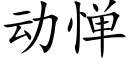 动惮